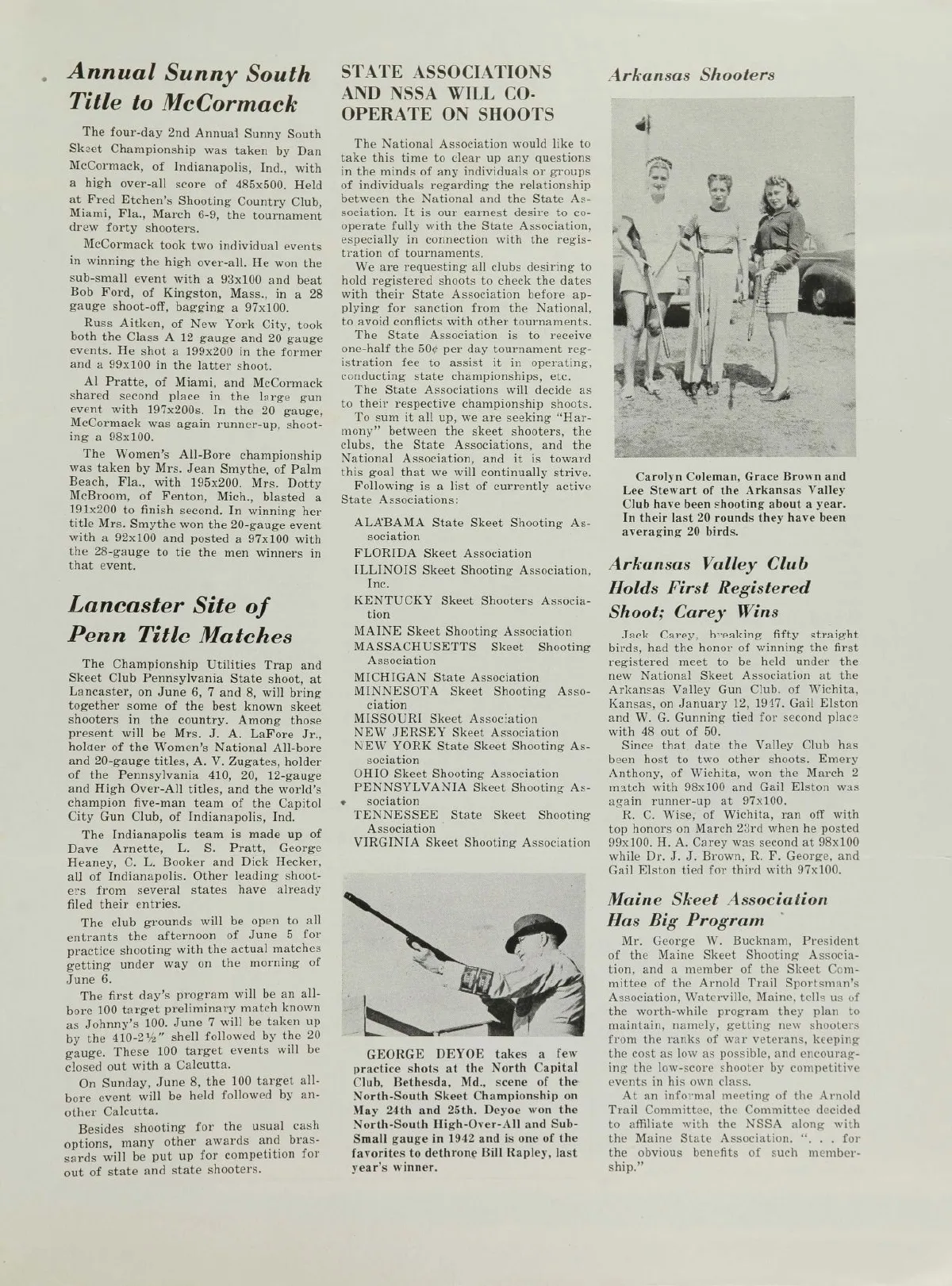 Annual Sunny South Title to McCormack

The four-day 2nd Annual Sunny South Skeet Championship was taken by Dan McCormack, of Indianapolis, Ind., with a high over-all score of 485x500. Held at Fred Etchen's Shooting Country Club, Miami, Fla., March 6-9, the tournament drew forty shooters.

McCormack took two individual events in winning the high over-all. He won the sub-small event with a 93x100 and beat Bob Ford, of Kingston, Mass., in a 28 gauge shoot-off, bagging a 97x100.

Russ Aitken, of New York City, took both the Class A 12 gauge and 20 gauge events. He shot a 199x200 in the former and a 99x100 in the latter shoot.

Al Pratte, of Miami, and McCormack shared second place in the large gun event with 197x200s. In the 20 gauge, McCormack was again runner-up, shooting a 98x100.

The Women's All-Bore championship was taken by Mrs. Jean Smythe, of Palm Beach, Fla., with 195x200. Mrs. Dotty McBroom, of Fenton, Mich., blasted a 191x200 to finish second. In winning her title Mrs. Smythe won the 20-gauge event with a 92x100 and posted a 97x100 with the 28-gauge to tie the men winners in that event.

Lancaster Site of Penn Title Matches

The Championship Utilities Trap and Skeet Club Pennsylvania State shoot, at Lancaster, on June 6, 7 and 8, will bring together some of the best known skeet shooters in the country. Among those present will be Mrs. J. A. LaFore Jr., holder of the Women's National All-bore and 20-gauge titles, A. V. Zugates, holder of the Pennsylvania 410, 20, 12-gauge and High Over-All titles, and the world's champion five-man team of the Capitol City Gun Club, of Indianapolis, Ind.

The Indianapolis team is made up of Dave Arnette, L. S. Pratt, George Heaney, C. L. Booker and Dick Hecker, all of Indianapolis. Other leading shooters from several states have already filed their entries.

The club grounds will be open to all entrants the afternoon of June 5 for practice shooting with the actual matches getting under way on the morning of June 6.

The first day's program will be an all-bore 100 target preliminary match known as Johnny's 100. June 7 will be taken up by the 410-2½" shell followed by the 20 gauge. These 100 target events will be closed out with a Calcutta.

On Sunday, June 8, the 100 target all-bore event will be held followed by another Calcutta.

Besides shooting for the usual cash options, many other awards and brassards will be put up for competition for out of state and state shooters.

STATE ASSOCIATIONS AND NSSA WILL CO-OPERATE ON SHOOTS

The National Association would like to take this time to clear up any questions in the minds of any individuals or groups of individuals regarding the relationship between the National and the State Association. It is our earnest desire to co-operate fully with the State Association, especially in connection with the registration of tournaments.

We are requesting all clubs desiring to hold registered shoots to check the dates with their State Association before applying for sanction from the National, to avoid conflicts with other tournaments.

The State Association is to receive one-half the 50¢ per day tournament registration fee to assist it in operating, conducting state championships, etc.

The State Associations will decide as to their respective championship shoots.

To sum it all up, we are seeking "Harmony" between the skeet shooters, the clubs, the State Associations, and the National Association, and it is toward this goal that we will continually strive.

Following is a list of currently active State Associations:

ALABAMA State Skeet Shooting Association
FLORIDA Skeet Association
ILLINOIS Skeet Shooting Association, Inc.
KENTUCKY Skeet Shooters Association
MAINE Skeet Shooting Association
MASSACHUSETTS Skeet Shooting Association
MICHIGAN State Association
MINNESOTA Skeet Shooting Association
MISSOURI Skeet Association
NEW JERSEY Skeet Association
NEW YORK State Skeet Shooting Association
OHIO Skeet Shooting Association
PENNSYLVANIA Skeet Shooting Association
TENNESSEE State Skeet Shooting Association
VIRGINIA Skeet Shooting Association

GEORGE DEYOE takes a few practice shots at the North Capital Club, Bethesda, Md., scene of the North-South Skeet Championship on May 24th and 25th. Deyoe won the North-South High-Over-All and Sub-Small gauge in 1942 and is one of the favorites to dethrone Bill Rapley, last year's winner.

Arkansas Shooters

Carolyn Coleman, Grace Brown and Lee Stewart of the Arkansas Valley Club have been shooting about a year. In their last 20 rounds they have been averaging 20 birds.

Arkansas Valley Club Holds First Registered Shoot; Carey Wins

Jack Carey, breaking fifty straight birds, had the honor of winning the first registered meet to be held under the new National Skeet Association at the Arkansas Valley Gun Club, of Wichita, Kansas, on January 12, 1947. Gail Elston and W. G. Gunning tied for second place with 48 out of 50.

Since that date the Valley Club has been host to two other shoots. Emery Anthony, of Wichita, won the March 2 match with 98x100 and Gail Elston was again runner-up at 97x100.

R. C. Wise, of Wichita, ran off with top honors on March 23rd when he posted 99x100. H. A. Carey was second at 98x100 while Dr. J. J. Brown, R. F. George, and Gail Elston tied for third with 97x100.

Maine Skeet Association Has Big Program

Mr. George W. Bucknam, President of the Maine Skeet Shooting Association, and a member of the Skeet Committee of the Arnold Trail Sportsman's Association, Waterville, Maine, tells us of the worth-while program they plan to maintain, namely, getting new shooters from the ranks of war veterans, keeping the cost as low as possible, and encouraging the low-score shooter by competitive events in his own class.

At an informal meeting of the Arnold Trail Committee, the Committee decided to affiliate with the NSSA along with the Maine State Association. ". . . for the obvious benefits of such membership."